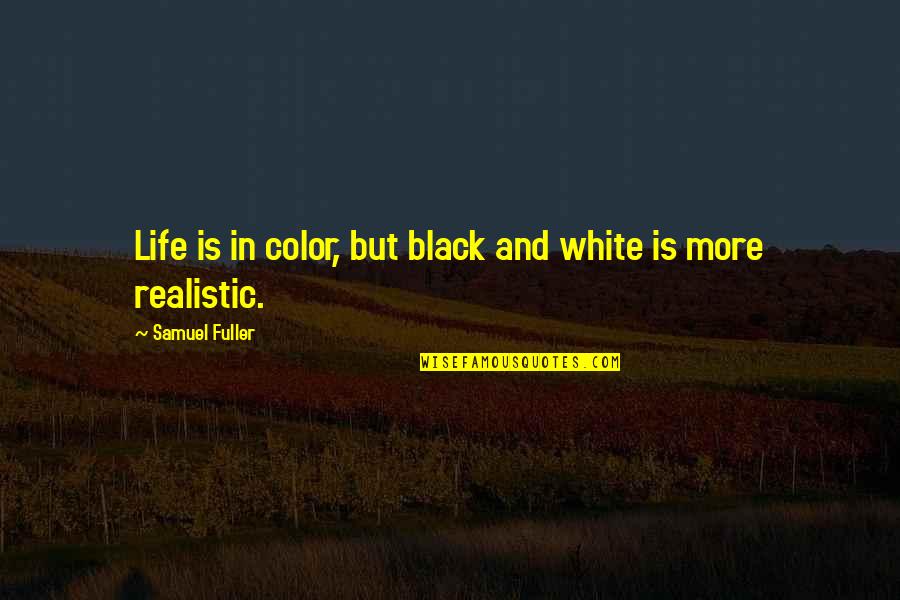 Life is in color, but black and white is more realistic.

~ Samuel Fuller

WISEFAMOUSQUOTES.COM